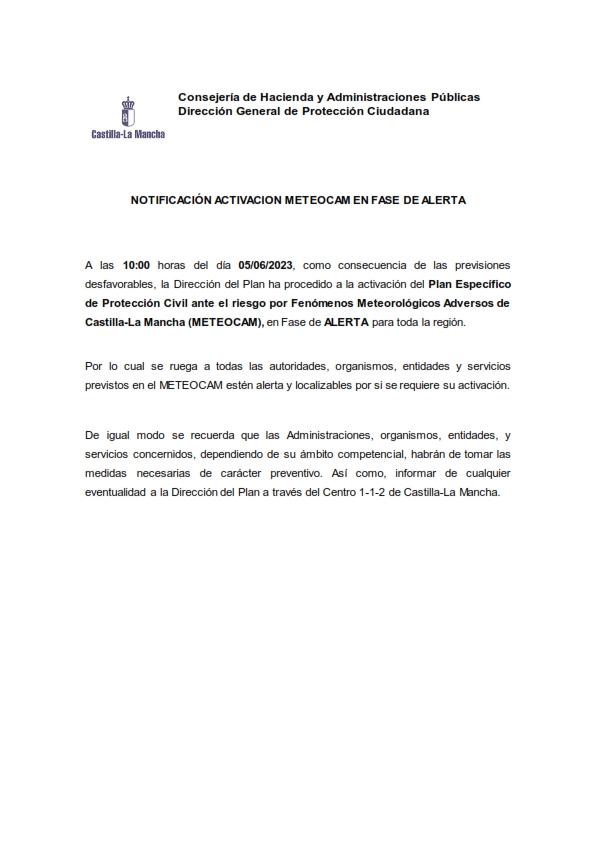 Castilla-La Mancha

Consejería de Hacienda y Administraciones Públicas
Dirección General de Protección Ciudadana

NOTIFICACIÓN ACTIVACION METEOCAM EN FASE DE ALERTA

A las 10:00 horas del día 05/06/2023, como consecuencia de las previsiones desfavorables, la Dirección del Plan ha procedido a la activación del Plan Específico de Protección Civil ante el riesgo por Fenómenos Meteorológicos Adversos de Castilla-La Mancha (METEOCAM), en Fase de ALERTA para toda la región.

Por lo cual se ruega a todas las autoridades, organismos, entidades y servicios previstos en el METEOCAM estén alerta y localizables por si se requiere su activación.

De igual modo se recuerda que las Administraciones, organismos, entidades, y servicios concernidos, dependiendo de su ámbito competencial, habrán de tomar las medidas necesarias de carácter preventivo. Así como, informar de cualquier eventualidad a la Dirección del Plan a través del Centro 1-1-2 de Castilla-La Mancha.